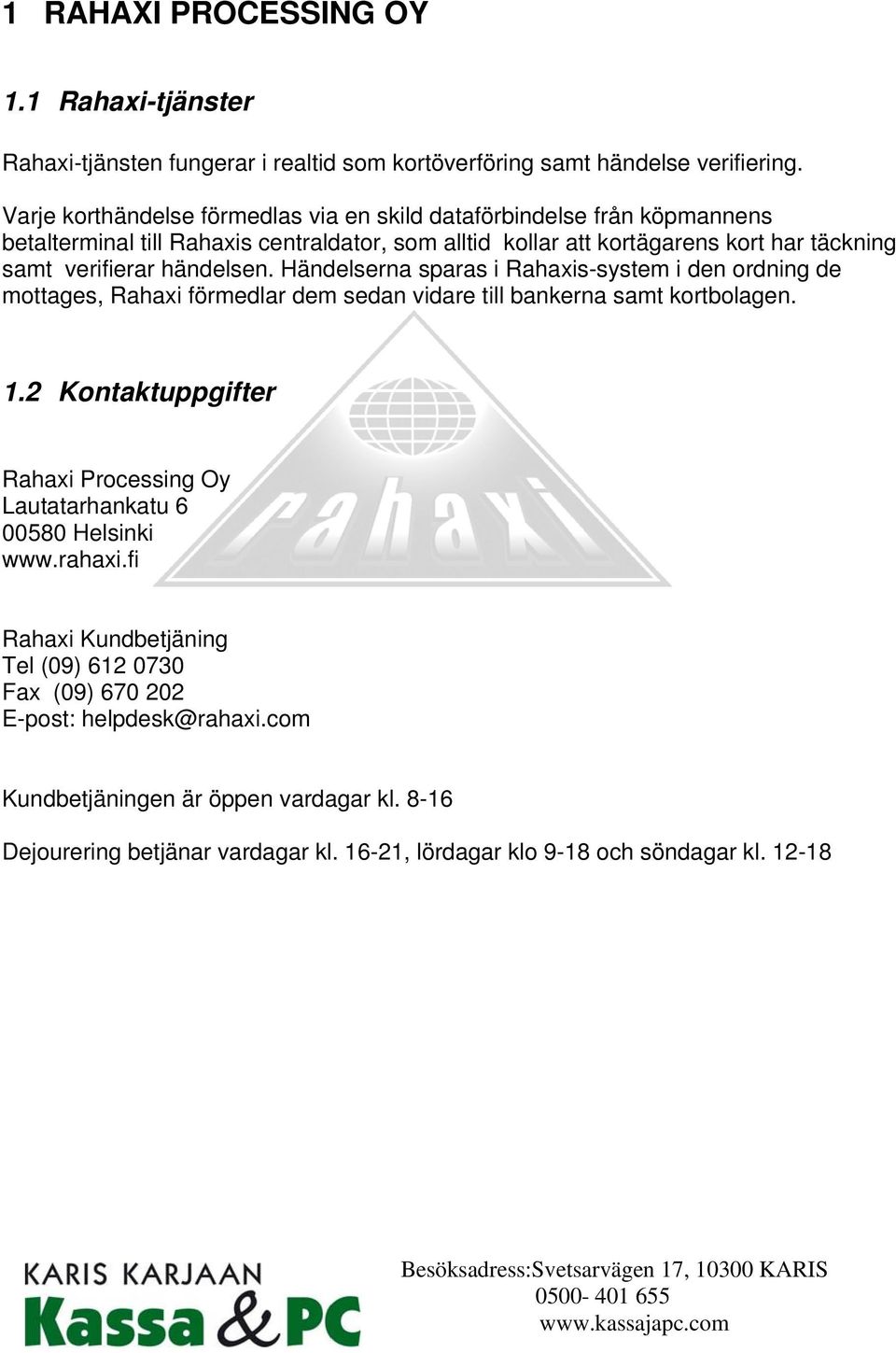 1 RAHAXI PROCESSING OY

1.1 Rahaxi-tjänster

Rahaxi-tjänsten fungerar i realtid som kortöverföring samt händelse verifiering.

Varje korthändelse förmedlas via en skild dataförbindelse från köpmannens betalterminal till Rahaxis centraldator, som alltid kollar att kortägarens kort har täckning samt verifierar händelsen. Händelserna sparas i Rahaxis-system i den ordning de mottages, Rahaxi förmedlar dem sedan vidare till bankerna samt kortbolagen.

1.2 Kontaktuppgifter

rahaxi

Rahaxi Processing Oy
Lautatarhankatu 6
00580 Helsinki
www.rahaxi.fi

Rahaxi Kundbetjäning
Tel (09) 612 0730
Fax (09) 670 202
E-post: helpdesk@rahaxi.com

Kundbetjäningen är öppen vardagar kl. 8-16

Dejourering betjänar vardagar kl. 16-21, lördagar klo 9-18 och söndagar kl. 12-18

KARIS KARJAAN
Kassa & PC

Besöksadress:Svetsarvägen 17, 10300 KARIS
0500- 401 655
www.kassajapc.com